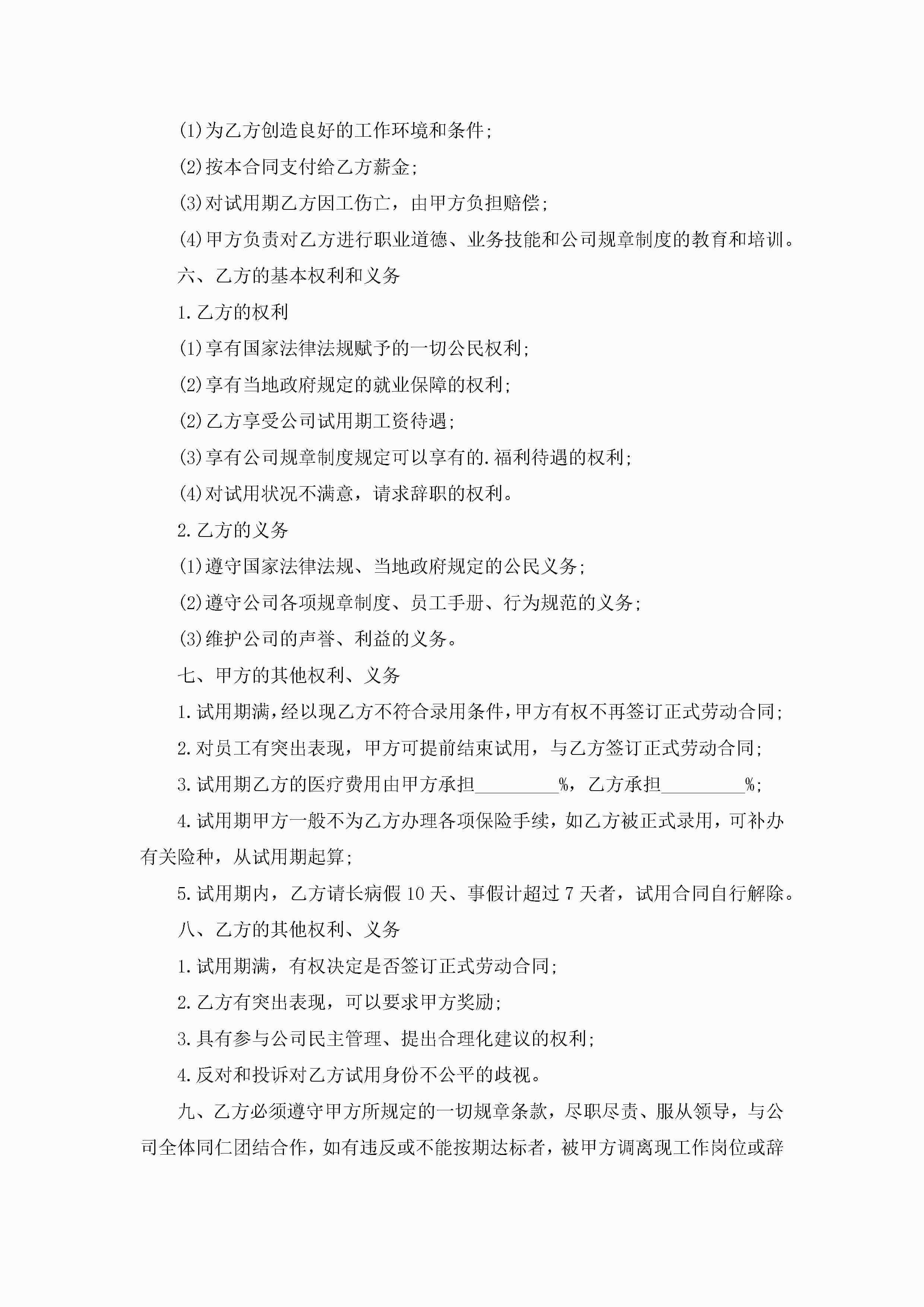 (1)为乙方创造良好的工作环境和条件;

(2)按本合同支付给乙方薪金;

(3)对试用期乙方因工伤亡，由甲方负担赔偿;

(4)甲方负责对乙方进行职业道德、业务技能和公司规章制度的教育和培训。

六、乙方的基本权利和义务

1.乙方的权利

(1)享有国家法律法规赋予的一切公民权利;

(2)享有当地政府规定的就业保障的权利;

(2)乙方享受公司试用期工资待遇;

(3)享有公司规章制度规定可以享有的.福利待遇的权利;

(4)对试用状况不满意，请求辞职的权利。

2.乙方的义务

(1)遵守国家法律法规、当地政府规定的公民义务;

(2)遵守公司各项规章制度、员工手册、行为规范的义务;

(3)维护公司的声誉、利益的义务。

七、甲方的其他权利、义务

1.试用期满，经以现乙方不符合录用条件，甲方有权不再签订正式劳动合同;

2.对员工有突出表现，甲方可提前结束试用，与乙方签订正式劳动合同;

3.试用期乙方的医疗费用由甲方承担_________%，乙方承担_________%;

4.试用期甲方一般不为乙方办理各项保险手续，如乙方被正式录用，可补办有关险种，从试用期起算;

5.试用期内，乙方请长病假10天、事假计超过7天者，试用合同自行解除。

八、乙方的其他权利、义务

1.试用期满，有权决定是否签订正式劳动合同;

2.乙方有突出表现，可以要求甲方奖励;

3.具有参与公司民主管理、提出合理化建议的权利;

4.反对和投诉对乙方试用身份不公平的歧视。

九、乙方必须遵守甲方所规定的一切规章条款，尽职尽责、服从领导，与公司全体同仁团结合作，如有违反或不能按期达标者，被甲方调离现工作岗位或辞